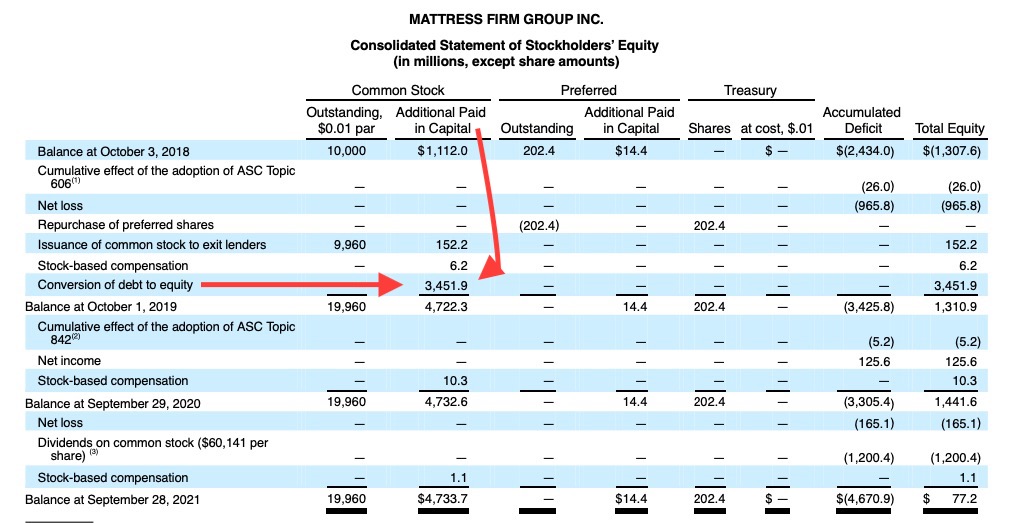 MATTRESS FIRM GROUP INC.

Consolidated Statement of Stockholders' Equity
(in millions, except share amounts)

| | Common Stock: Outstanding, \$0.01 par | Common Stock: Additional Paid in Capital | Preferred: Outstanding | Preferred: Additional Paid in Capital | Treasury: Shares | Treasury: at cost, \$.01 | Accumulated Deficit | Total Equity |
|---|---|---|---|---|---|---|---|---|
| Balance at October 3, 2018 | 10,000 | \$1,112.0 | 202.4 | \$14.4 | — | \$ — | \$(2,434.0) | \$(1,307.6) |
| Cumulative effect of the adoption of ASC Topic 606$^{(1)}$ | — | — | — | — | — | — | (26.0) | (26.0) |
| Net loss | — | — | — | — | — | — | (965.8) | (965.8) |
| Repurchase of preferred shares | — | — | (202.4) | — | 202.4 | — | — | — |
| Issuance of common stock to exit lenders | 9,960 | 152.2 | — | — | — | — | — | 152.2 |
| Stock-based compensation | — | 6.2 | — | — | — | — | — | 6.2 |
| Conversion of debt to equity | — | 3,451.9 | — | — | — | — | — | 3,451.9 |
| Balance at October 1, 2019 | 19,960 | 4,722.3 | — | 14.4 | 202.4 | — | (3,425.8) | 1,310.9 |
| Cumulative effect of the adoption of ASC Topic 842$^{(2)}$ | — | — | — | — | — | — | (5.2) | (5.2) |
| Net income | — | — | — | — | — | — | 125.6 | 125.6 |
| Stock-based compensation | — | 10.3 | — | — | — | — | — | 10.3 |
| Balance at September 29, 2020 | 19,960 | 4,732.6 | — | 14.4 | 202.4 | — | (3,305.4) | 1,441.6 |
| Net loss | — | — | — | — | — | — | (165.1) | (165.1) |
| Dividends on common stock (\$60,141 per share) $^{(3)}$ | — | — | — | — | — | — | (1,200.4) | (1,200.4) |
| Stock-based compensation | — | 1.1 | — | — | — | — | — | 1.1 |
| Balance at September 28, 2021 | 19,960 | \$4,733.7 | — | \$14.4 | 202.4 | \$ — | \$(4,670.9) | \$ 77.2 |